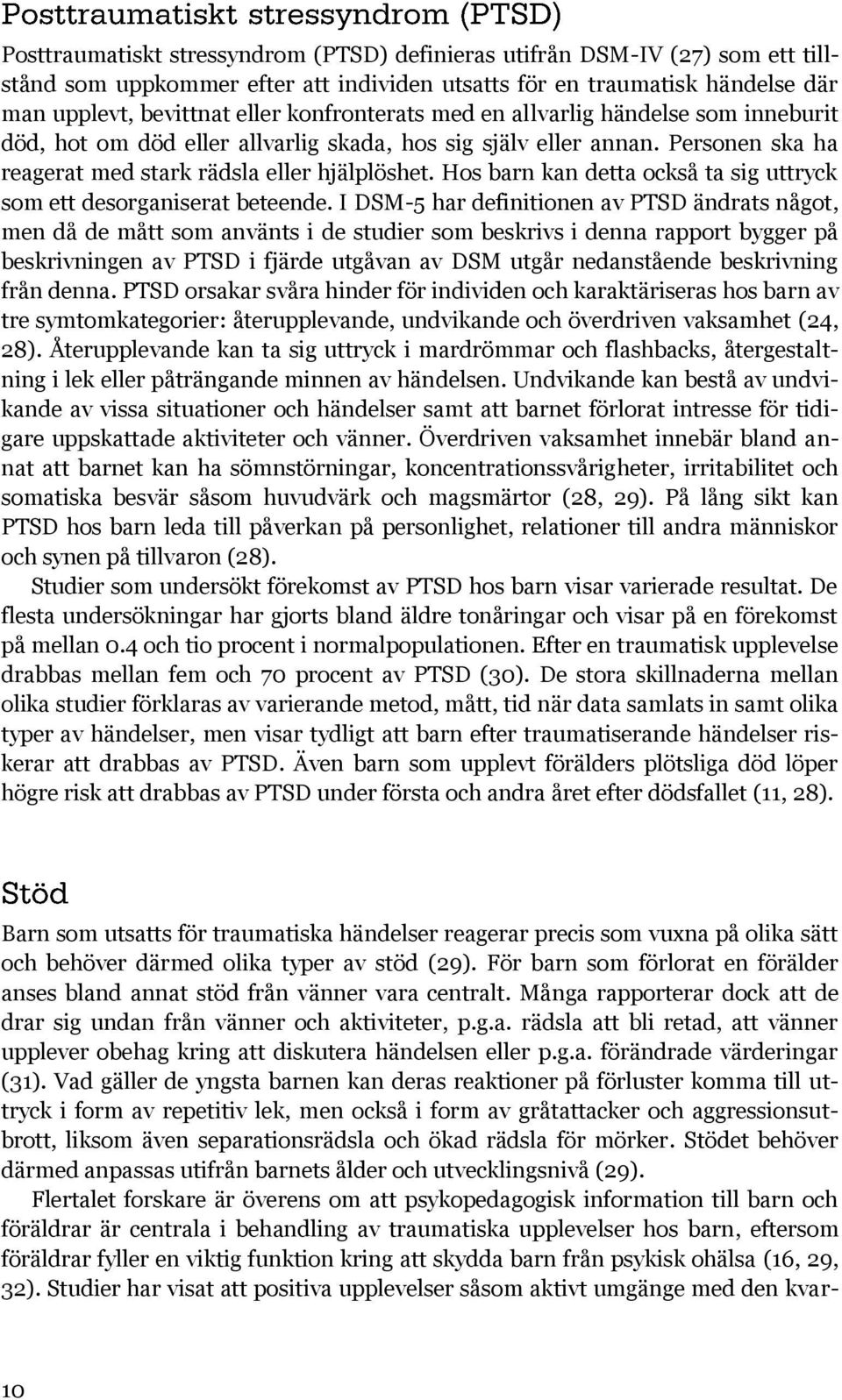 Posttraumatiskt stressyndrom (PTSD)

Posttraumatiskt stressyndrom (PTSD) definieras utifrån DSM-IV (27) som ett tillstånd som uppkommer efter att individen utsatts för en traumatisk händelse där man upplevt, bevittnat eller konfronterats med en allvarlig händelse som inneburit död, hot om död eller allvarlig skada, hos sig själv eller annan. Personen ska ha reagerat med stark rädsla eller hjälplöshet. Hos barn kan detta också ta sig uttryck som ett desorganiserat beteende. I DSM-5 har definitionen av PTSD ändrats något, men då de mått som använts i de studier som beskrivs i denna rapport bygger på beskrivningen av PTSD i fjärde utgåvan av DSM utgår nedanstående beskrivning från denna. PTSD orsakar svåra hinder för individen och karaktäriseras hos barn av tre symtomkategorier: återupplevande, undvikande och överdriven vaksamhet (24, 28). Återupplevande kan ta sig uttryck i mardrömmar och flashbacks, återgestaltning i lek eller påträngande minnen av händelsen. Undvikande kan bestå av undvikande av vissa situationer och händelser samt att barnet förlorat intresse för tidigare uppskattade aktiviteter och vänner. Överdriven vaksamhet innebär bland annat att barnet kan ha sömnstörningar, koncentrationssvårigheter, irritabilitet och somatiska besvär såsom huvudvärk och magsmärtor (28, 29). På lång sikt kan PTSD hos barn leda till påverkan på personlighet, relationer till andra människor och synen på tillvaron (28).

Studier som undersökt förekomst av PTSD hos barn visar varierade resultat. De flesta undersökningar har gjorts bland äldre tonåringar och visar på en förekomst på mellan 0.4 och tio procent i normalpopulationen. Efter en traumatisk upplevelse drabbas mellan fem och 70 procent av PTSD (30). De stora skillnaderna mellan olika studier förklaras av varierande metod, mått, tid när data samlats in samt olika typer av händelser, men visar tydligt att barn efter traumatiserande händelser riskerar att drabbas av PTSD. Även barn som upplevt förälders plötsliga död löper högre risk att drabbas av PTSD under första och andra året efter dödsfallet (11, 28).

Stöd

Barn som utsatts för traumatiska händelser reagerar precis som vuxna på olika sätt och behöver därmed olika typer av stöd (29). För barn som förlorat en förälder anses bland annat stöd från vänner vara centralt. Många rapporterar dock att de drar sig undan från vänner och aktiviteter, p.g.a. rädsla att bli retad, att vänner upplever obehag kring att diskutera händelsen eller p.g.a. förändrade värderingar (31). Vad gäller de yngsta barnen kan deras reaktioner på förluster komma till uttryck i form av repetitiv lek, men också i form av gråtattacker och aggressionsutbrott, liksom även separationsrädsla och ökad rädsla för mörker. Stödet behöver därmed anpassas utifrån barnets ålder och utvecklingsnivå (29).

Flertalet forskare är överens om att psykopedagogisk information till barn och föräldrar är centrala i behandling av traumatiska upplevelser hos barn, eftersom föräldrar fyller en viktig funktion kring att skydda barn från psykisk ohälsa (16, 29, 32). Studier har visat att positiva upplevelser såsom aktivt umgänge med den kvar-

10